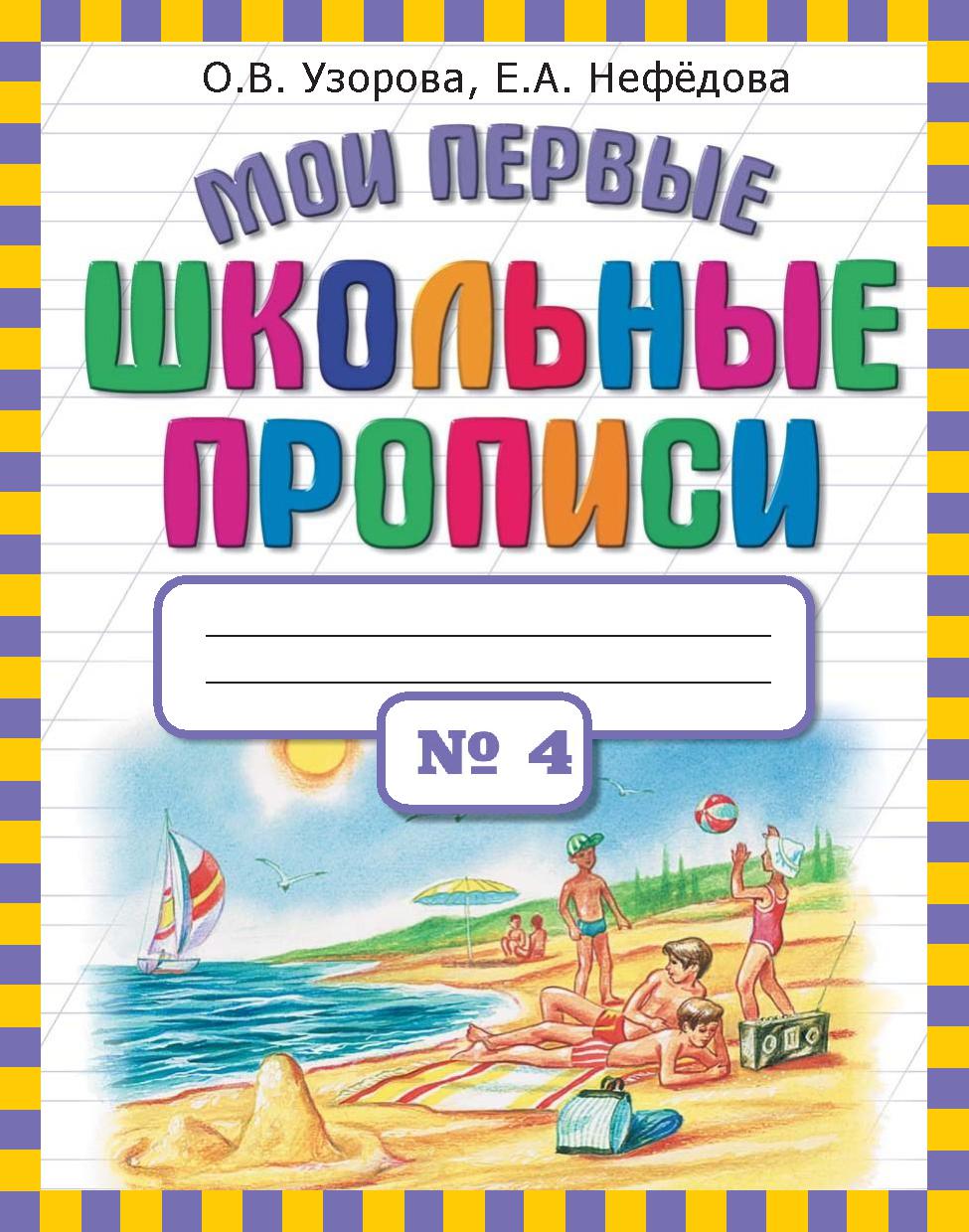 О.В. Узорова, Е.А. Нефёдова

МОИ ПЕРВЫЕ
ШКОЛЬНЫЕ
ПРОПИСИ

№ 4